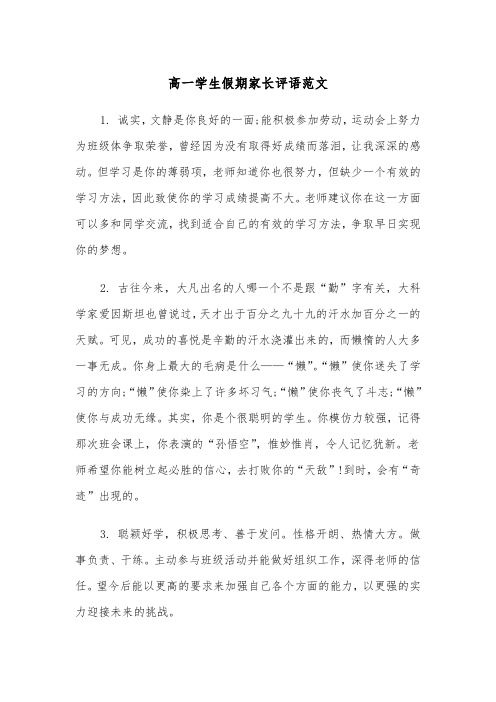 高一学生假期家长评语范文

1. 诚实，文静是你良好的一面;能积极参加劳动，运动会上努力为班级体争取荣誉，曾经因为没有取得好成绩而落泪，让我深深的感动。但学习是你的薄弱项，老师知道你也很努力，但缺少一个有效的学习方法，因此致使你的学习成绩提高不大。老师建议你在这一方面可以多和同学交流，找到适合自己的有效的学习方法，争取早日实现你的梦想。

2. 古往今来，大凡出名的人哪一个不是跟“勤”字有关，大科学家爱因斯坦也曾说过，天才出于百分之九十九的汗水加百分之一的天赋。可见，成功的喜悦是辛勤的汗水浇灌出来的，而懒惰的人大多一事无成。你身上最大的毛病是什么——“懒”。“懒”使你迷失了学习的方向;“懒”使你染上了许多坏习气;“懒”使你丧气了斗志;“懒”使你与成功无缘。其实，你是个很聪明的学生。你模仿力较强，记得那次班会课上，你表演的“孙悟空”，惟妙惟肖，令人记忆犹新。老师希望你能树立起必胜的信心，去打败你的“天敌”!到时，会有“奇迹”出现的。

3. 聪颖好学，积极思考、善于发问。性格开朗、热情大方。做事负责、干练。主动参与班级活动并能做好组织工作，深得老师的信任。望今后能以更高的要求来加强自己各个方面的能力，以更强的实力迎接未来的挑战。